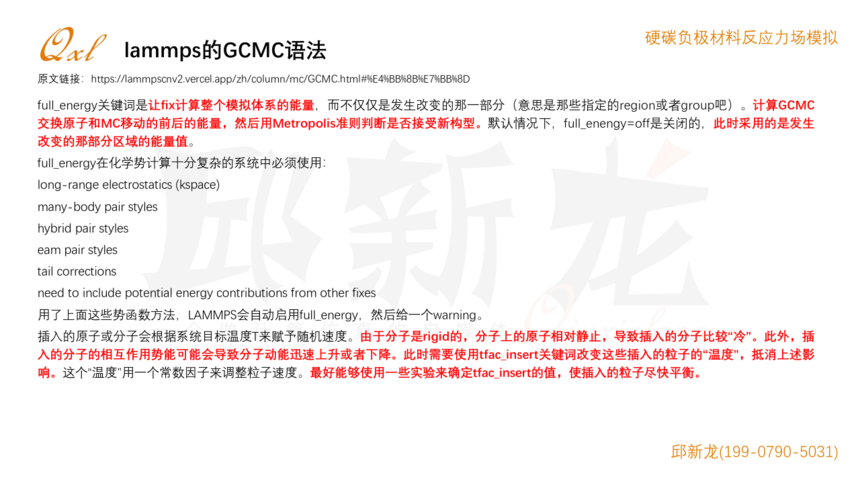 Qxl lammps的GCMC语法

硬碳负极材料反应力场模拟

原文链接：https://lammpscnv2.vercel.app/zh/column/mc/GCMC.html#%E4%BB%8B%E7%BB%8D

full_energy关键词是让fix计算整个模拟体系的能量，而不仅仅是发生改变的那一部分（意思是那些指定的region或者group吧）。计算GCMC交换原子和MC移动的前后的能量，然后用Metropolis准则判断是否接受新构型。默认情况下，full_enengy=off是关闭的，此时采用的是发生改变的那部分区域的能量值。

full_energy在化学势计算十分复杂的系统中必须使用：

long-range electrostatics (kspace)

many-body pair styles

hybrid pair styles

eam pair styles

tail corrections

need to include potential energy contributions from other fixes

用了上面这些势函数方法，LAMMPS会自动启用full_energy，然后给一个warning。

插入的原子或分子会根据系统目标温度T来赋予随机速度。由于分子是rigid的，分子上的原子相对静止，导致插入的分子比较“冷”。此外，插入的分子的相互作用势能可能会导致分子动能迅速上升或者下降。此时需要使用tfac_insert关键词改变这些插入的粒子的“温度”，抵消上述影响。这个“温度”用一个常数因子来调整粒子速度。最好能够使用一些实验来确定tfac_insert的值，使插入的粒子尽快平衡。

邱新龙(199-0790-5031)

邱新龙